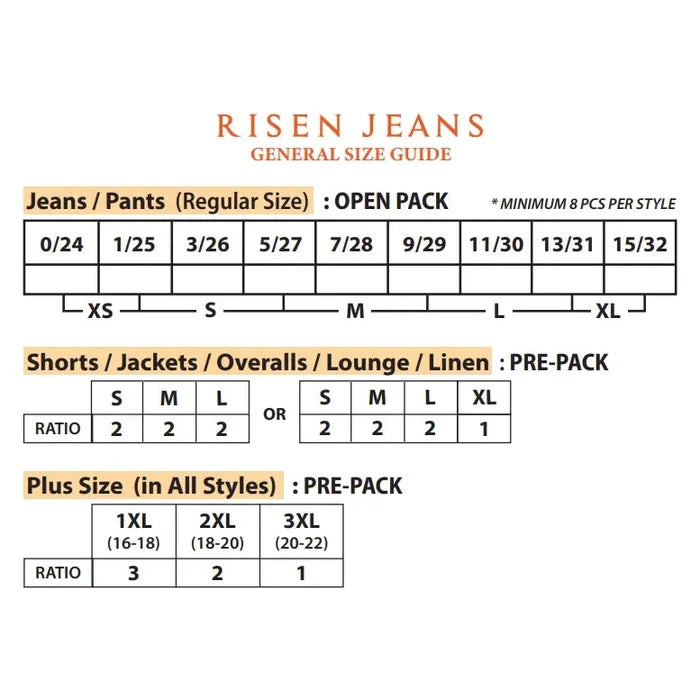 RISEN JEANS
GENERAL SIZE GUIDE

Jeans / Pants (Regular Size) : OPEN PACK * MINIMUM 8 PCS PER STYLE

| 0/24 | 1/25 | 3/26 | 5/27 | 7/28 | 9/29 | 11/30 | 13/31 | 15/32 |
|---|---|---|---|---|---|---|---|---|
| | | | | | | | | |

XS S M L XL

Shorts / Jackets / Overalls / Lounge / Linen : PRE-PACK

| | S | M | L |
|---|---|---|---|
| RATIO | 2 | 2 | 2 |

OR

| S | M | L | XL |
|---|---|---|---|
| 2 | 2 | 2 | 1 |

Plus Size (in All Styles) : PRE-PACK

| | 1XL (16-18) | 2XL (18-20) | 3XL (20-22) |
|---|---|---|---|
| RATIO | 3 | 2 | 1 |